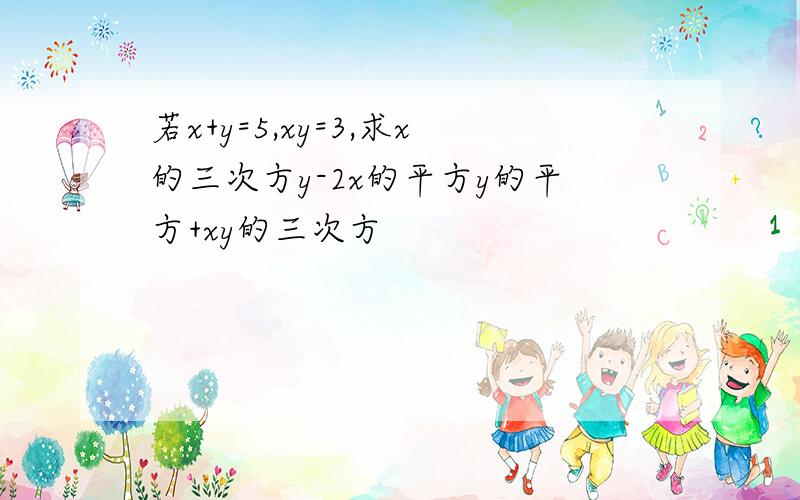 若x+y=5,xy=3,求x的三次方y-2x的平方y的平方+xy的三次方

1
2
?
B
+
C
1